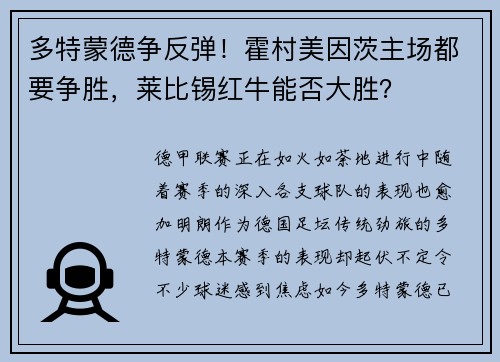 多特蒙德争反弹！霍村美因茨主场都要争胜，莱比锡红牛能否大胜?

德甲联赛正在如火如荼地进行中随着赛季的深入各支球队的表现也愈加明朗作为德国足坛传统劲旅的多特蒙德本赛季的表现却起伏不定令不少球迷感到焦虑如今多特蒙德已